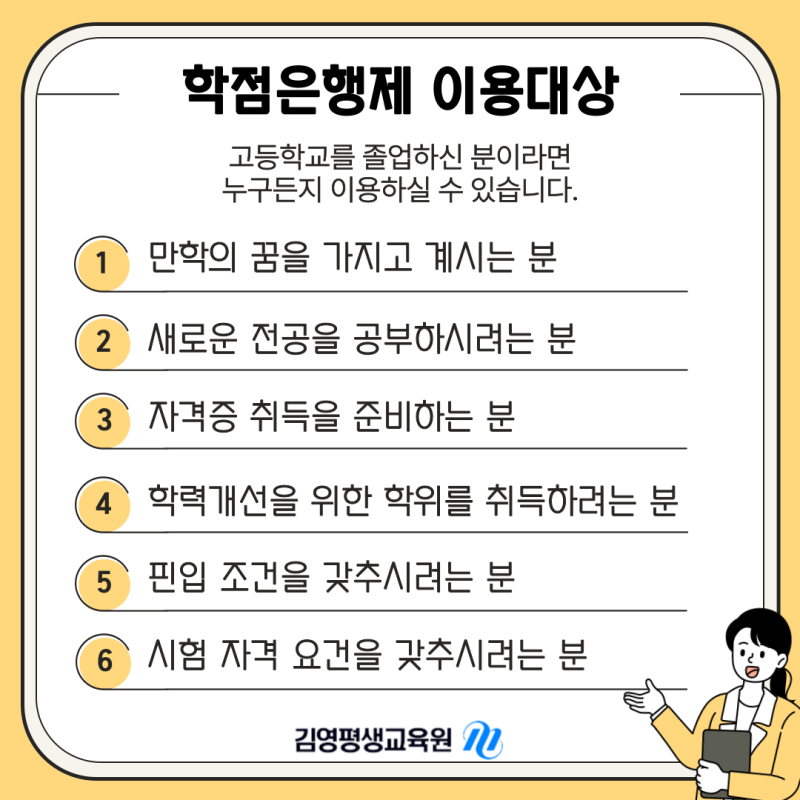 학점은행제 이용대상

고등학교를 졸업하신 분이라면
누구든지 이용하실 수 있습니다.

1 만학의 꿈을 가지고 계시는 분

2 새로운 전공을 공부하시려는 분

3 자격증 취득을 준비하는 분

4 학력개선을 위한 학위를 취득하려는 분

5 편입 조건을 갖추시려는 분

6 시험 자격 요건을 갖추시려는 분

김영평생교육원